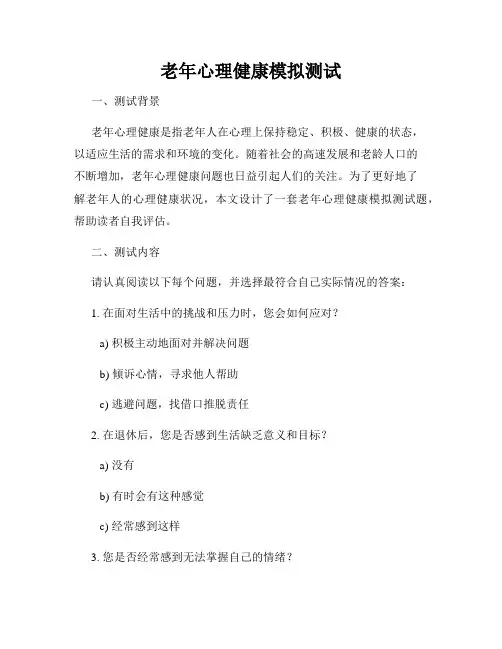 老年心理健康模拟测试

一、测试背景

老年心理健康是指老年人在心理上保持稳定、积极、健康的状态，以适应生活的需求和环境的变化。随着社会的高速发展和老龄人口的不断增加，老年心理健康问题也日益引起人们的关注。为了更好地了解老年人的心理健康状况，本文设计了一套老年心理健康模拟测试题，帮助读者自我评估。

二、测试内容

请认真阅读以下每个问题，并选择最符合自己实际情况的答案：

1. 在面对生活中的挑战和压力时，您会如何应对？

a) 积极主动地面对并解决问题

b) 倾诉心情，寻求他人帮助

c) 逃避问题，找借口推脱责任

2. 在退休后，您是否感到生活缺乏意义和目标？

a) 没有

b) 有时会有这种感觉

c) 经常感到这样

3. 您是否经常感到无法掌握自己的情绪？